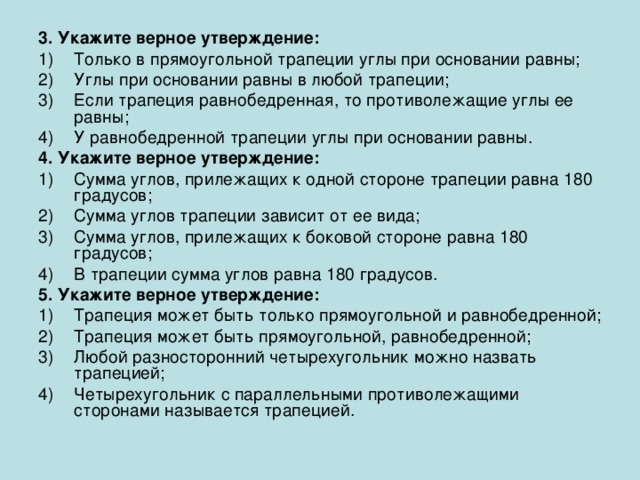 3. Укажите верное утверждение:
1) Только в прямоугольной трапеции углы при основании равны;
2) Углы при основании равны в любой трапеции;
3) Если трапеция равнобедренная, то противолежащие углы ее равны;
4) У равнобедренной трапеции углы при основании равны.
4. Укажите верное утверждение:
1) Сумма углов, прилежащих к одной стороне трапеции равна 180 градусов;
2) Сумма углов трапеции зависит от ее вида;
3) Сумма углов, прилежащих к боковой стороне равна 180 градусов;
4) В трапеции сумма углов равна 180 градусов.
5. Укажите верное утверждение:
1) Трапеция может быть только прямоугольной и равнобедренной;
2) Трапеция может быть прямоугольной, равнобедренной;
3) Любой разносторонний четырехугольник можно назвать трапецией;
4) Четырехугольник с параллельными противолежащими сторонами называется трапецией.